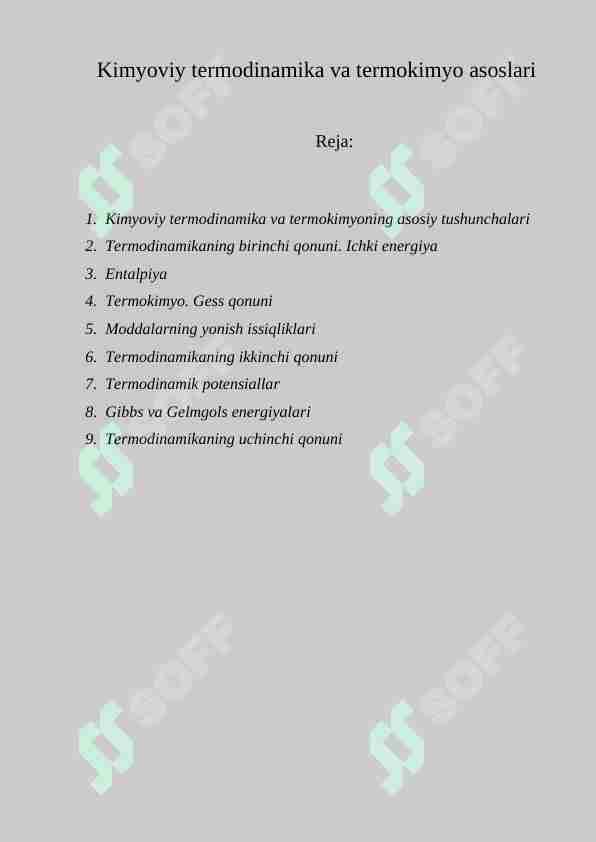 Kimyoviy termodinamika va termokimyo asoslari

Reja:

1. Kimyoviy termodinamika va termokimyoning asosiy tushunchalari
2. Termodinamikaning birinchi qonuni. Ichki energiya
3. Entalpiya
4. Termokimyo. Gess qonuni
5. Moddalarning yonish issiqliklari
6. Termodinamikaning ikkinchi qonuni
7. Termodinamik potensiallar
8. Gibbs va Gelmgols energiyalari
9. Termodinamikaning uchinchi qonuni

SOFF SOFF SOFF SOFF SOFF SOFF